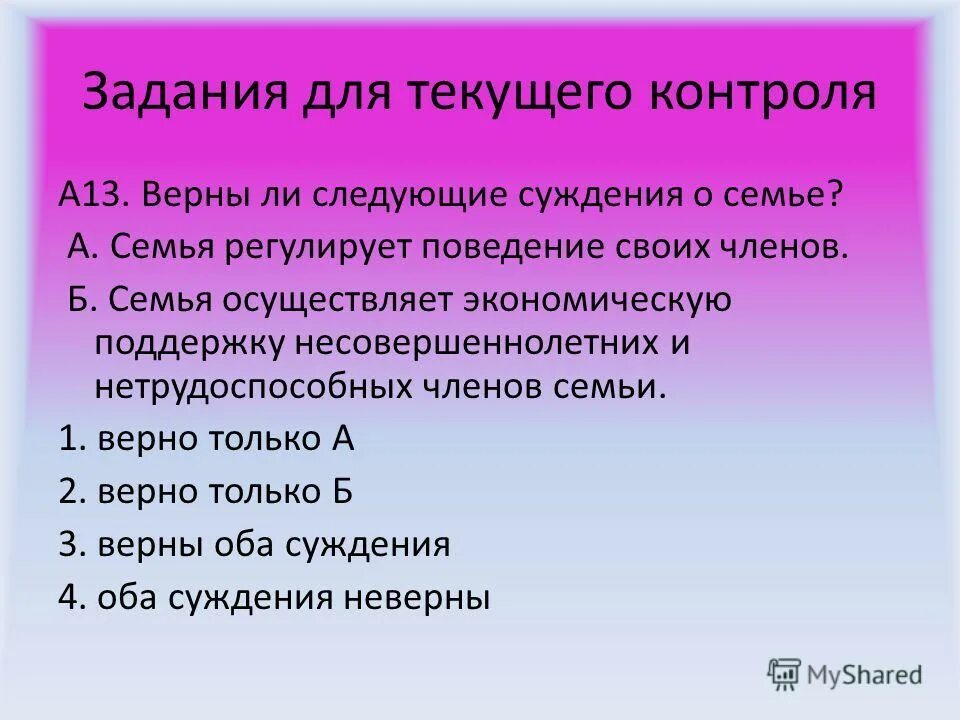 Задания для текущего контроля

А13. Верны ли следующие суждения о семье?

А. Семья регулирует поведение своих членов.

Б. Семья осуществляет экономическую поддержку несовершеннолетних и нетрудоспособных членов семьи.

1. верно только А

2. верно только Б

3. верны оба суждения

4. оба суждения неверны

MyShared